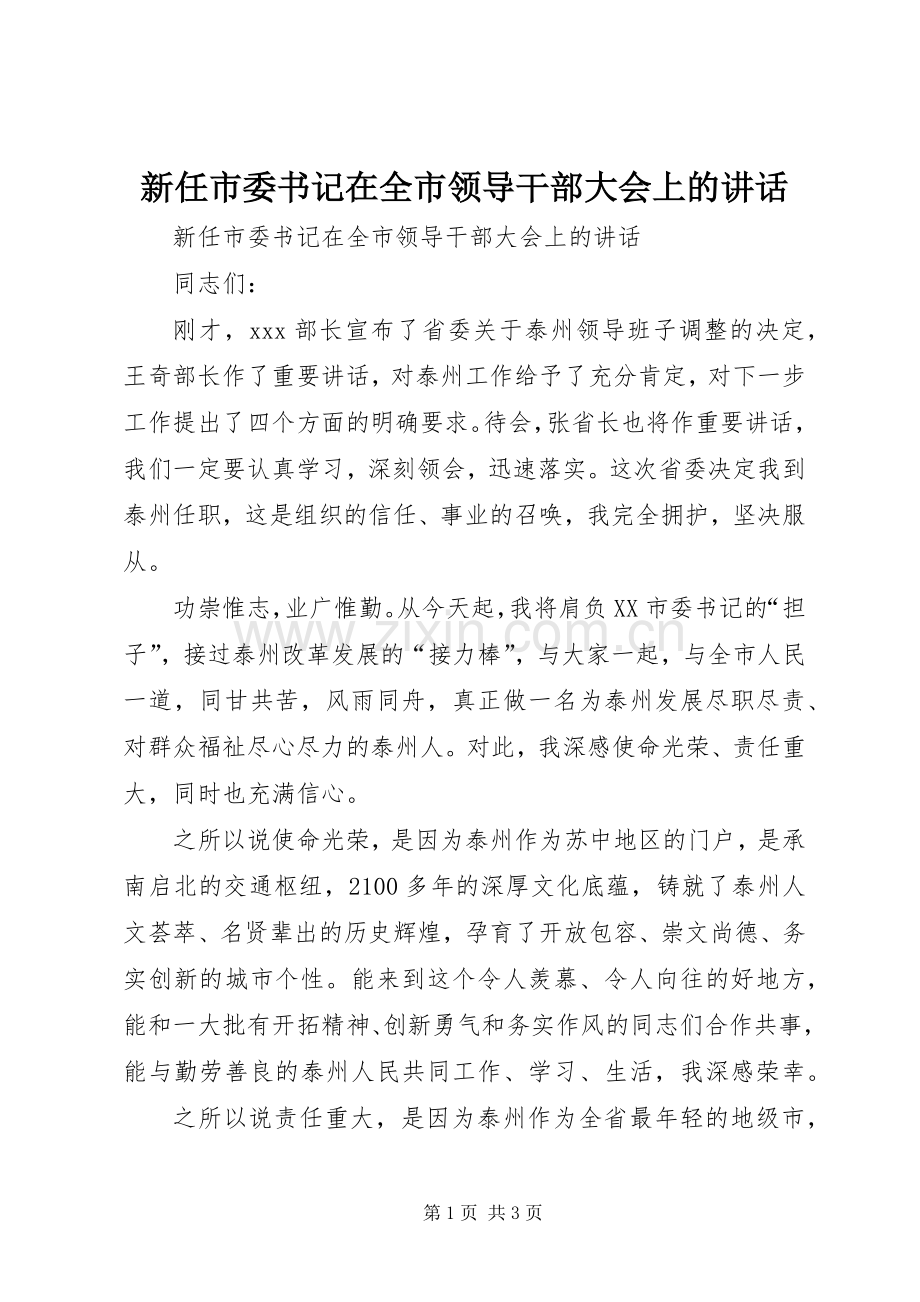 新任市委书记在全市领导干部大会上的讲话

新任市委书记在全市领导干部大会上的讲话

同志们：

刚才，xxx 部长宣布了省委关于泰州领导班子调整的决定，王奇部长作了重要讲话，对泰州工作给予了充分肯定，对下一步工作提出了四个方面的明确要求。待会，张省长也将作重要讲话，我们一定要认真学习，深刻领会，迅速落实。这次省委决定我到泰州任职，这是组织的信任、事业的召唤，我完全拥护，坚决服从。

功崇惟志，业广惟勤。从今天起，我将肩负 XX 市委书记的“担子”，接过泰州改革发展的“接力棒”，与大家一起，与全市人民一道，同甘共苦，风雨同舟，真正做一名为泰州发展尽职尽责、对群众福祉尽心尽力的泰州人。对此，我深感使命光荣、责任重大，同时也充满信心。

之所以说使命光荣，是因为泰州作为苏中地区的门户，是承南启北的交通枢纽，2100 多年的深厚文化底蕴，铸就了泰州人文荟萃、名贤辈出的历史辉煌，孕育了开放包容、崇文尚德、务实创新的城市个性。能来到这个令人羡慕、令人向往的好地方，能和一大批有开拓精神、创新勇气和务实作风的同志们合作共事，能与勤劳善良的泰州人民共同工作、学习、生活，我深感荣幸。

之所以说责任重大，是因为泰州作为全省最年轻的地级市，

www.zixin.com.cn

第 1 页 共 3 页